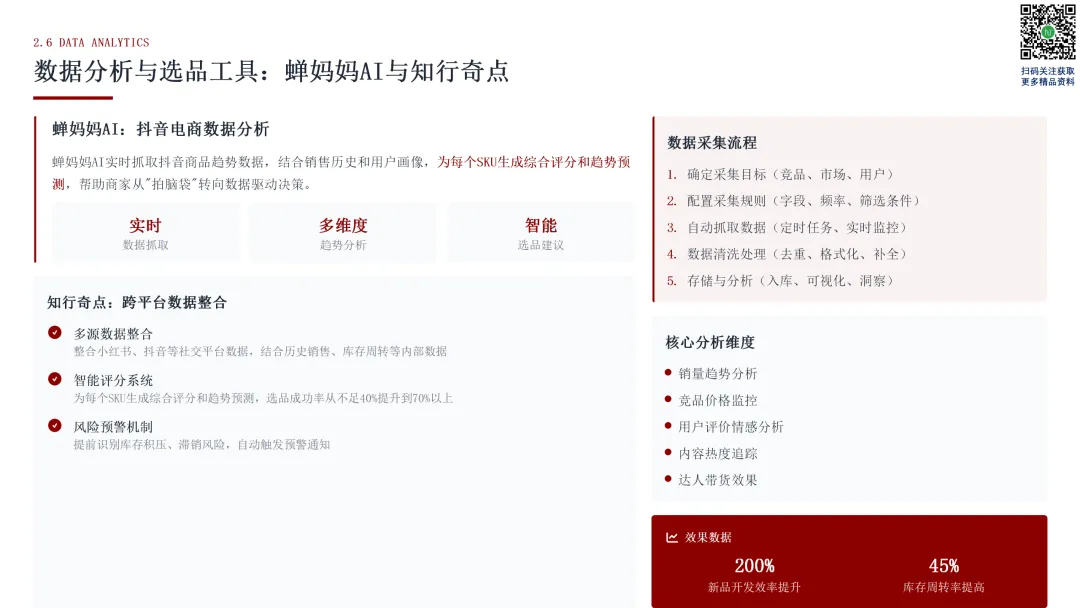 2.6 DATA ANALYTICS

数据分析与选品工具：蝉妈妈AI与知行奇点

扫码关注获取
更多精品资料

蝉妈妈AI：抖音电商数据分析

蝉妈妈AI实时抓取抖音商品趋势数据，结合销售历史和用户画像，为每个SKU生成综合评分和趋势预测，帮助商家从"拍脑袋"转向数据驱动决策。

实时
数据抓取

多维度
趋势分析

智能
选品建议

知行奇点：跨平台数据整合

多源数据整合
整合小红书、抖音等社交平台数据，结合历史销售、库存周转等内部数据

智能评分系统
为每个SKU生成综合评分和趋势预测，选品成功率从不足40%提升到70%以上

风险预警机制
提前识别库存积压、滞销风险，自动触发预警通知

数据采集流程

1. 确定采集目标（竞品、市场、用户）
2. 配置采集规则（字段、频率、筛选条件）
3. 自动抓取数据（定时任务、实时监控）
4. 数据清洗处理（去重、格式化、补全）
5. 存储与分析（入库、可视化、洞察）

核心分析维度

• 销量趋势分析
• 竞品价格监控
• 用户评价情感分析
• 内容热度追踪
• 达人带货效果

效果数据

200%
新品开发效率提升

45%
库存周转率提高